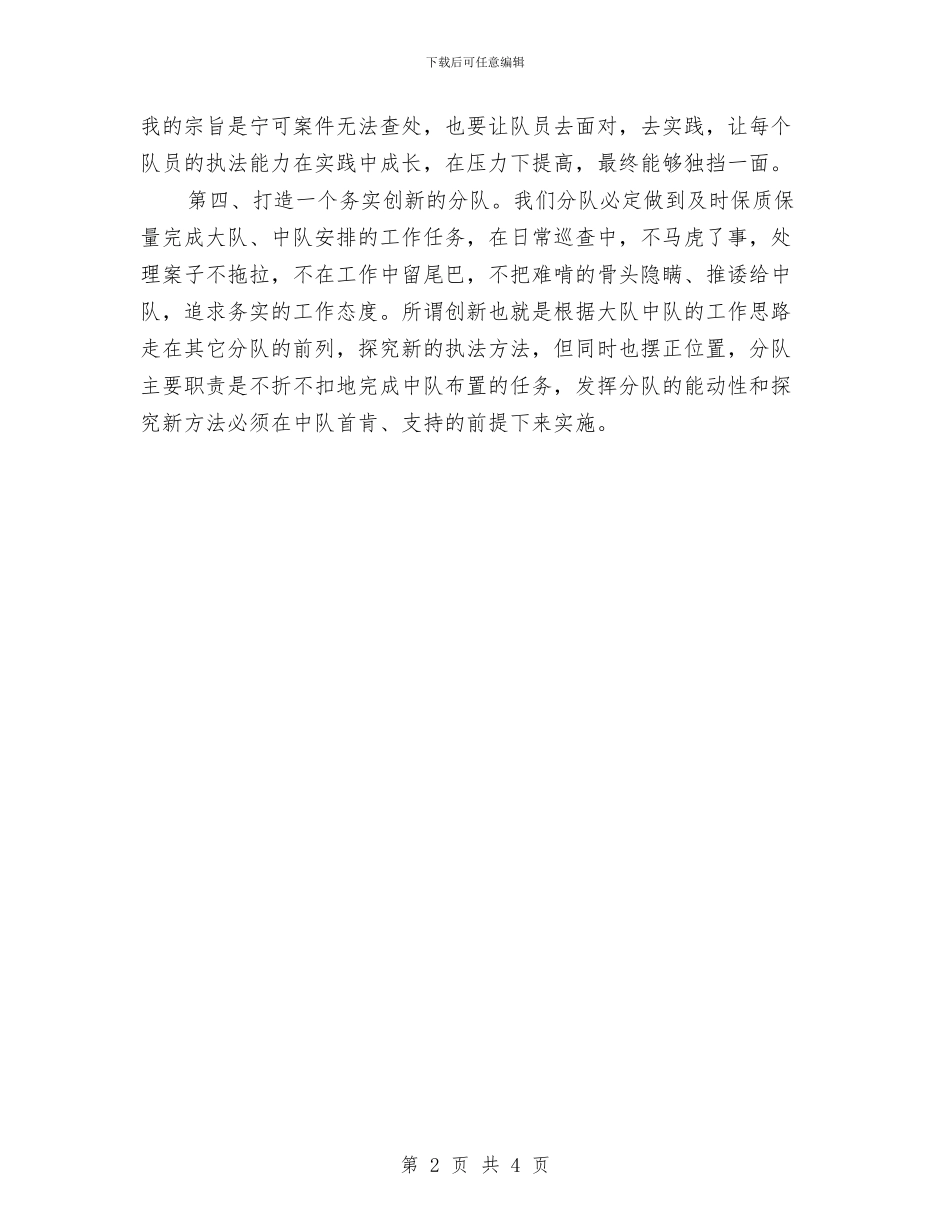 下载后可任意编辑

我的宗旨是宁可案件无法查处，也要让队员去面对，去实践，让每个队员的执法能力在实践中成长，在压力下提高，最终能够独挡一面。

第四、打造一个务实创新的分队。我们分队必定做到及时保质保量完成大队、中队安排的工作任务，在日常巡查中，不马虎了事，处理案子不拖拉，不在工作中留尾巴，不把难啃的骨头隐瞒、推诿给中队，追求务实的工作态度。所谓创新也就是根据大队中队的工作思路走在其它分队的前列，探究新的执法方法，但同时也摆正位置，分队主要职责是不折不扣地完成中队布置的任务，发挥分队的能动性和探究新方法必须在中队首肯、支持的前提下来实施。

第 2 页 共 4 页